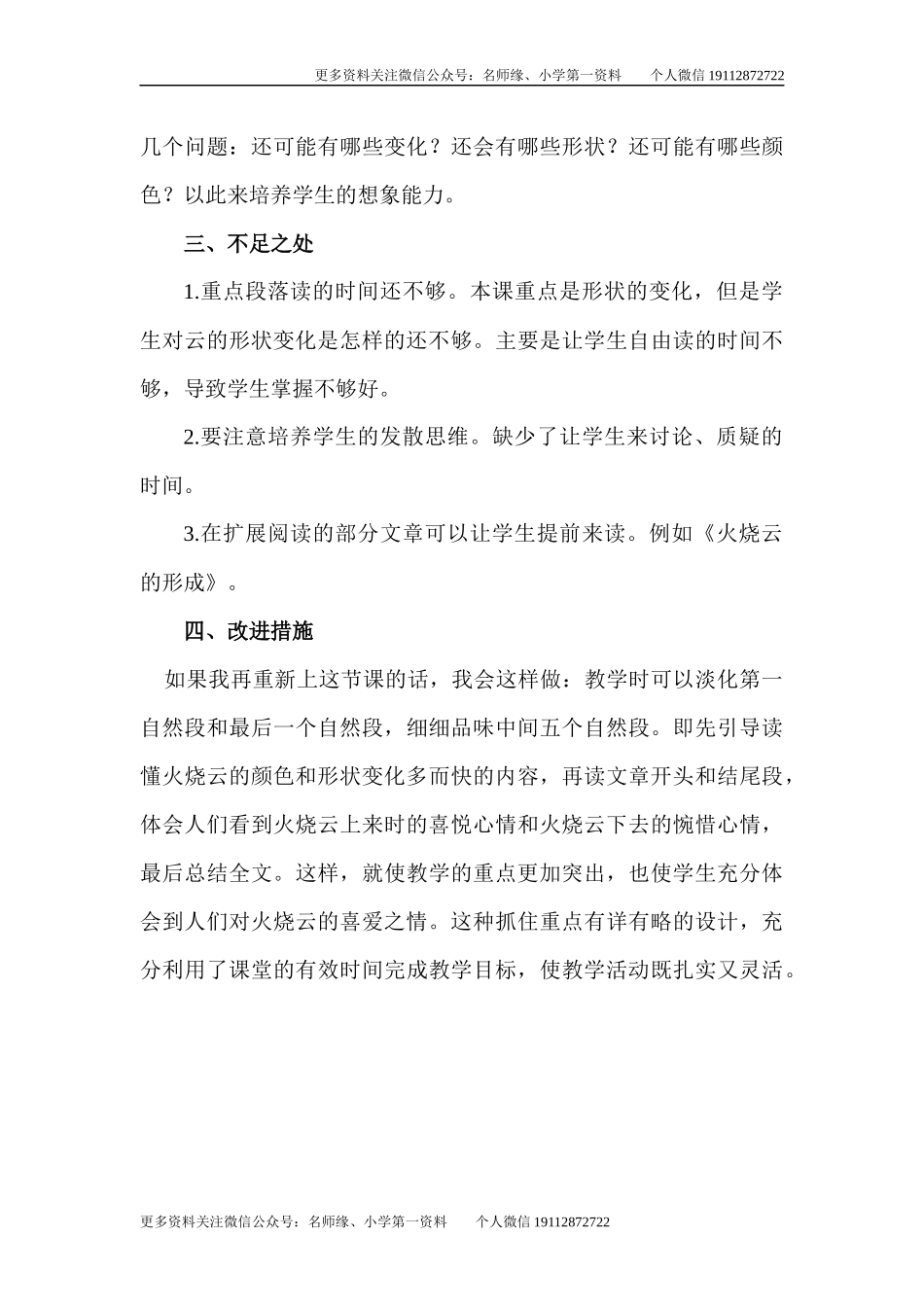 更多资料关注微信公众号：名师缘、小学第一资料　　个人微信 19112872722

几个问题：还可能有哪些变化？还会有哪些形状？还可能有哪些颜色？以此来培养学生的想象能力。

三、不足之处

1.重点段落读的时间还不够。本课重点是形状的变化，但是学生对云的形状变化是怎样的还不够。主要是让学生自由读的时间不够，导致学生掌握不够好。

2.要注意培养学生的发散思维。缺少了让学生来讨论、质疑的时间。

3.在扩展阅读的部分文章可以让学生提前来读。例如《火烧云的形成》。

四、改进措施

如果我再重新上这节课的话，我会这样做：教学时可以淡化第一自然段和最后一个自然段，细细品味中间五个自然段。即先引导读懂火烧云的颜色和形状变化多而快的内容，再读文章开头和结尾段，体会人们看到火烧云上来时的喜悦心情和火烧云下去的惋惜心情，最后总结全文。这样，就使教学的重点更加突出，也使学生充分体会到人们对火烧云的喜爱之情。这种抓住重点有详有略的设计，充分利用了课堂的有效时间完成教学目标，使教学活动既扎实又灵活。

更多资料关注微信公众号：名师缘、小学第一资料　　个人微信 19112872722